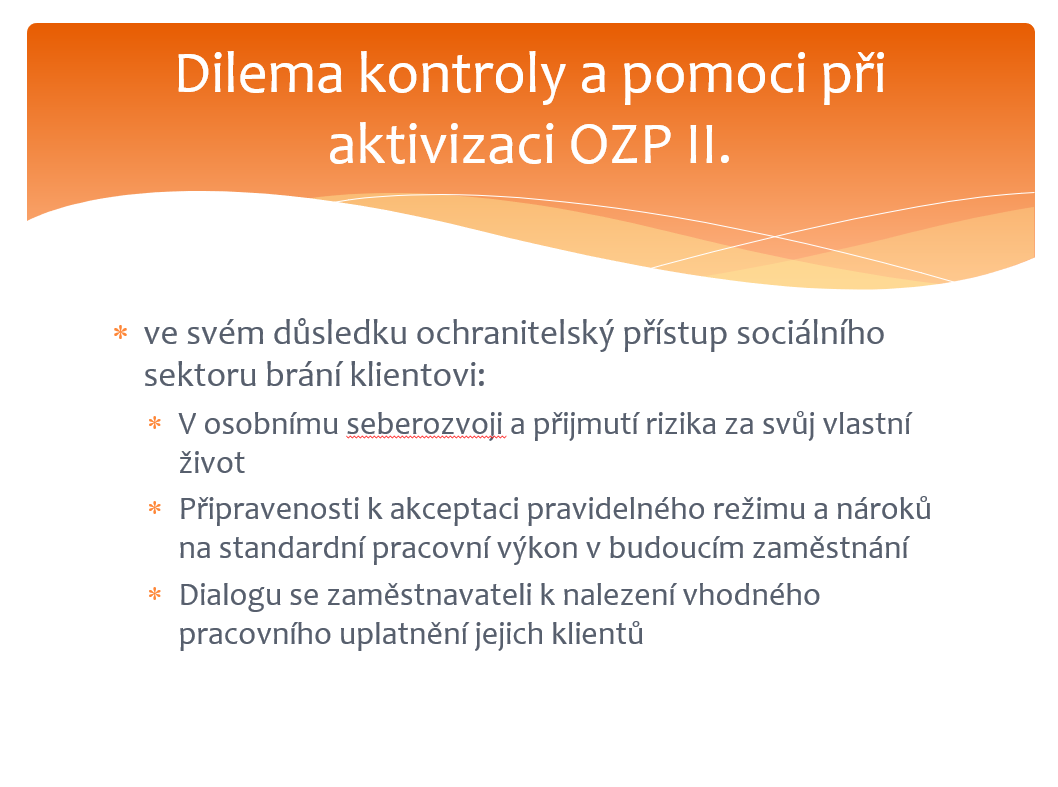 Dilema kontroly a pomoci při aktivizaci OZP II.

* ve svém důsledku ochranitelský přístup sociálního sektoru brání klientovi:
  * V osobnímu seberozvoji a přijmutí rizika za svůj vlastní život
  * Připravenosti k akceptaci pravidelného režimu a nároků na standardní pracovní výkon v budoucím zaměstnání
  * Dialogu se zaměstnavateli k nalezení vhodného pracovního uplatnění jejich klientů